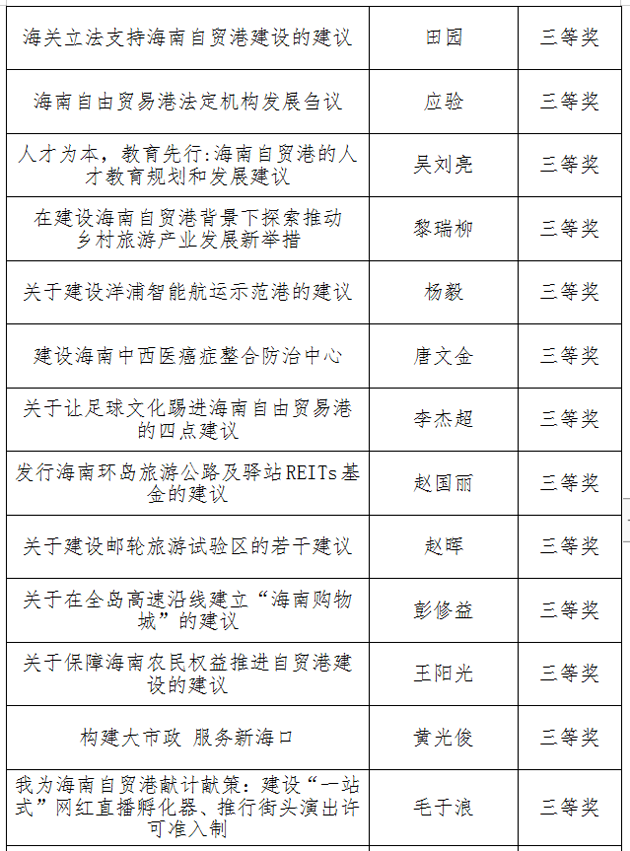 | 海关立法支持海南自贸港建设的建议 | 田园 | 三等奖 |
|---|---|---|
| 海南自由贸易港法定机构发展刍议 | 应验 | 三等奖 |
| 人才为本，教育先行:海南自贸港的人才教育规划和发展建议 | 吴刘亮 | 三等奖 |
| 在建设海南自贸港背景下探索推动乡村旅游产业发展新举措 | 黎瑞柳 | 三等奖 |
| 关于建设洋浦智能航运示范港的建议 | 杨毅 | 三等奖 |
| 建设海南中西医癌症整合防治中心 | 唐文金 | 三等奖 |
| 关于让足球文化踢进海南自由贸易港的四点建议 | 李杰超 | 三等奖 |
| 发行海南环岛旅游公路及驿站REITs基金的建议 | 赵国丽 | 三等奖 |
| 关于建设邮轮旅游试验区的若干建议 | 赵晖 | 三等奖 |
| 关于在全岛高速沿线建立“海南购物城”的建议 | 彭修益 | 三等奖 |
| 关于保障海南农民权益推进自贸港建设的建议 | 王阳光 | 三等奖 |
| 构建大市政 服务新海口 | 黄光俊 | 三等奖 |
| 我为海南自贸港献计献策：建设“一站式”网红直播孵化器、推行街头演出许可准入制 | 毛于浪 | 三等奖 |